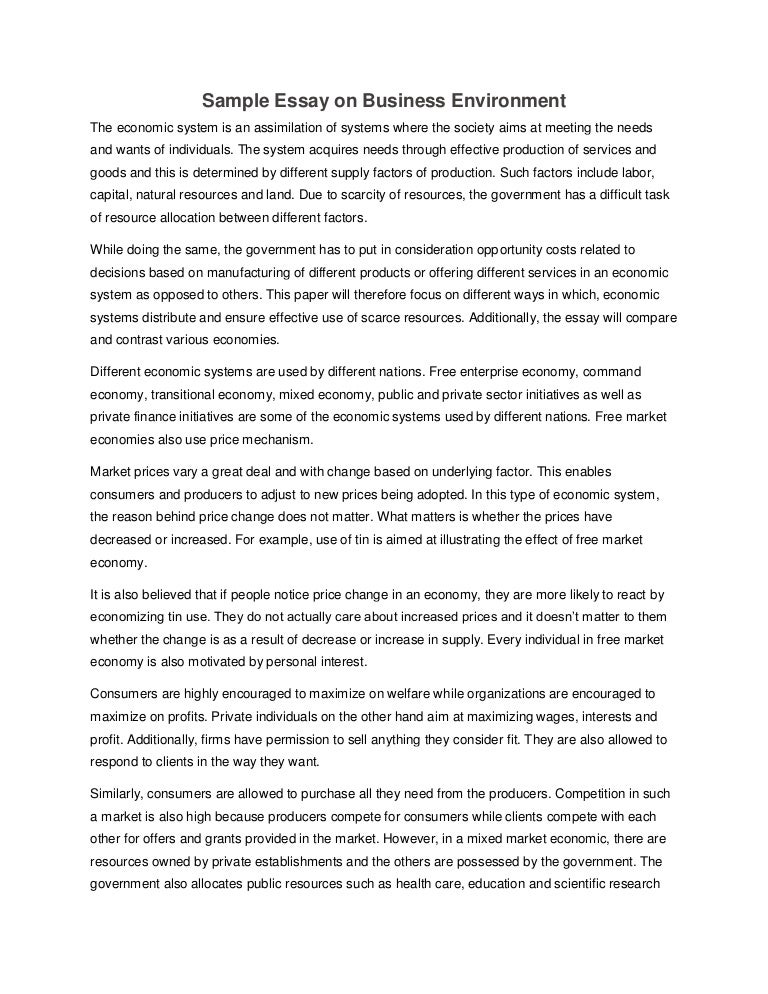 Sample Essay on Business Environment

The economic system is an assimilation of systems where the society aims at meeting the needs and wants of individuals. The system acquires needs through effective production of services and goods and this is determined by different supply factors of production. Such factors include labor, capital, natural resources and land. Due to scarcity of resources, the government has a difficult task of resource allocation between different factors.

While doing the same, the government has to put in consideration opportunity costs related to decisions based on manufacturing of different products or offering different services in an economic system as opposed to others. This paper will therefore focus on different ways in which, economic systems distribute and ensure effective use of scarce resources. Additionally, the essay will compare and contrast various economies.

Different economic systems are used by different nations. Free enterprise economy, command economy, transitional economy, mixed economy, public and private sector initiatives as well as private finance initiatives are some of the economic systems used by different nations. Free market economies also use price mechanism.

Market prices vary a great deal and with change based on underlying factor. This enables consumers and producers to adjust to new prices being adopted. In this type of economic system, the reason behind price change does not matter. What matters is whether the prices have decreased or increased. For example, use of tin is aimed at illustrating the effect of free market economy.

It is also believed that if people notice price change in an economy, they are more likely to react by economizing tin use. They do not actually care about increased prices and it doesn't matter to them whether the change is as a result of decrease or increase in supply. Every individual in free market economy is also motivated by personal interest.

Consumers are highly encouraged to maximize on welfare while organizations are encouraged to maximize on profits. Private individuals on the other hand aim at maximizing wages, interests and profit. Additionally, firms have permission to sell anything they consider fit. They are also allowed to respond to clients in the way they want.

Similarly, consumers are allowed to purchase all they need from the producers. Competition in such a market is also high because producers compete for consumers while clients compete with each other for offers and grants provided in the market. However, in a mixed market economic, there are resources owned by private establishments and the others are possessed by the government. The government also allocates public resources such as health care, education and scientific research